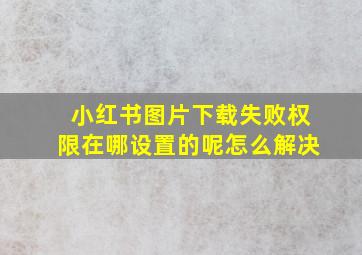 小红书图片下载失败权限在哪设置的呢怎么解决